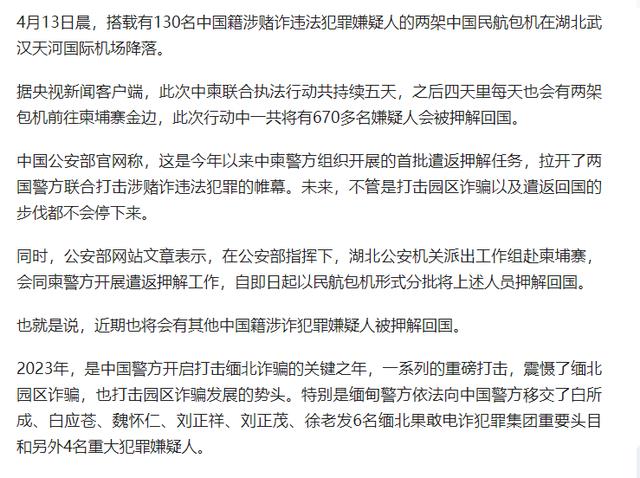 4月13日晨，搭载有130名中国籍涉赌诈违法犯罪嫌疑人的两架中国民航包机在湖北武汉天河国际机场降落。

据央视新闻客户端，此次中柬联合执法行动共持续五天，之后四天里每天也会有两架包机前往柬埔寨金边，此次行动中一共将有670多名嫌疑人会被押解回国。

中国公安部官网称，这是今年以来中柬警方组织开展的首批遣返押解任务，拉开了两国警方联合打击涉赌诈违法犯罪的帷幕。未来，不管是打击园区诈骗以及遣返回国的步伐都不会停下来。

同时，公安部网站文章表示，在公安部指挥下，湖北公安机关派出工作组赴柬埔寨，会同柬警方开展遣返押解工作，自即日起以民航包机形式分批将上述人员押解回国。

也就是说，近期也将会有其他中国籍涉诈犯罪嫌疑人被押解回国。

2023年，是中国警方开启打击缅北诈骗的关键之年，一系列的重磅打击，震慑了缅北园区诈骗，也打击园区诈骗发展的势头。特别是缅甸警方依法向中国警方移交了白所成、白应苍、魏怀仁、刘正祥、刘正茂、徐老发6名缅北果敢电诈犯罪集团重要头目和另外4名重大犯罪嫌疑人。